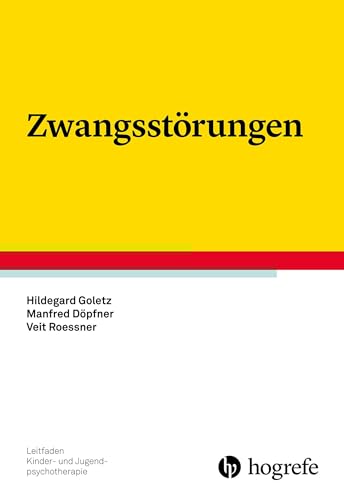 Zwangsstörungen

Hildegard Goletz
Manfred Döpfner
Veit Roessner

Leitfaden
Kinder- und Jugendpsychotherapie

hogrefe